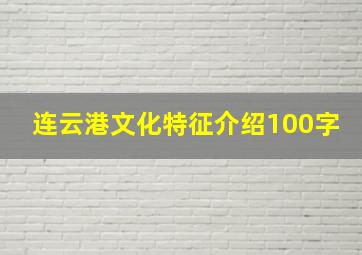 连云港文化特征介绍100字